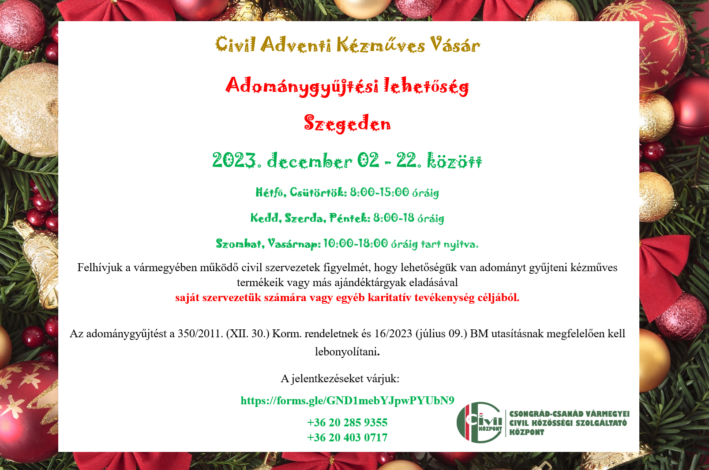 Civil Adventi Kézműves Vásár

Adománygyűjtési lehetőség

Szegeden

2023. december 02 - 22. között

Hétfő, Csütörtök: 8:00-15:00 óráig

Kedd, Szerda, Péntek: 8:00-18 óráig

Szombat, Vasárnap: 10:00-18:00 óráig tart nyitva.

Felhívjuk a vármegyében működő civil szervezetek figyelmét, hogy lehetőségük van adományt gyűjteni kézműves termékeik vagy más ajándéktárgyak eladásával saját szervezetük számára vagy egyéb karitatív tevékenység céljából.

Az adománygyűjtést a 350/2011. (XII. 30.) Korm. rendeletnek és 16/2023 (július 09.) BM utasításnak megfelelően kell lebonyolítani.

A jelentkezéseket várjuk:

https://forms.gle/GND1mebYJpwPYUbN9

+36 20 285 9355
+36 20 403 0717

Civil KÖZPONT

CSONGRÁD-CSANÁD VÁRMEGYEI
CIVIL KÖZÖSSÉGI SZOLGÁLTATÓ
KÖZPONT